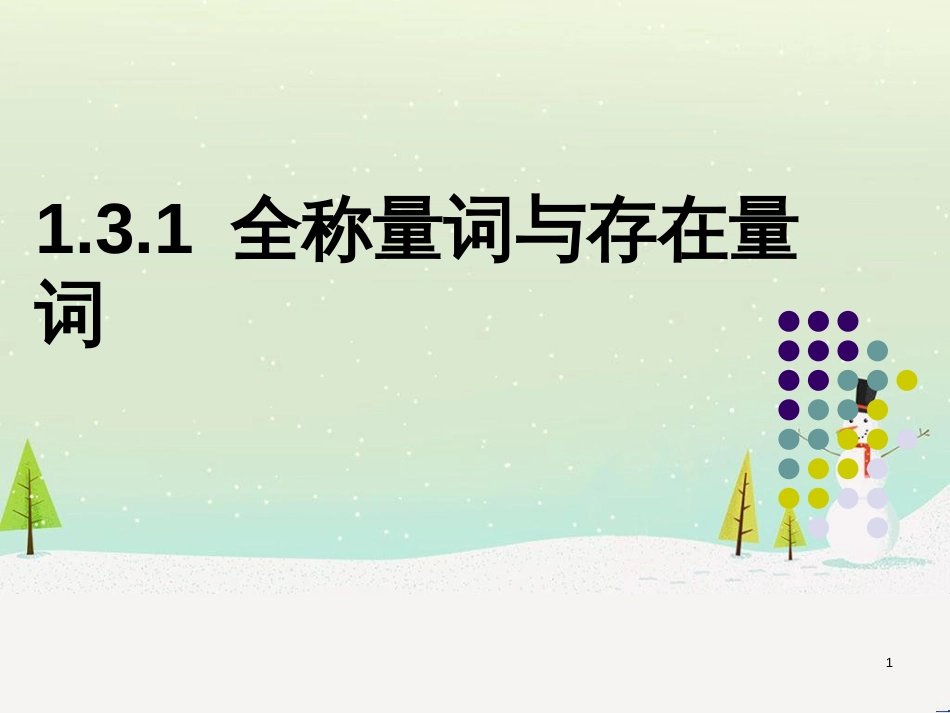 1.3.1 全称量词与存在量词

1